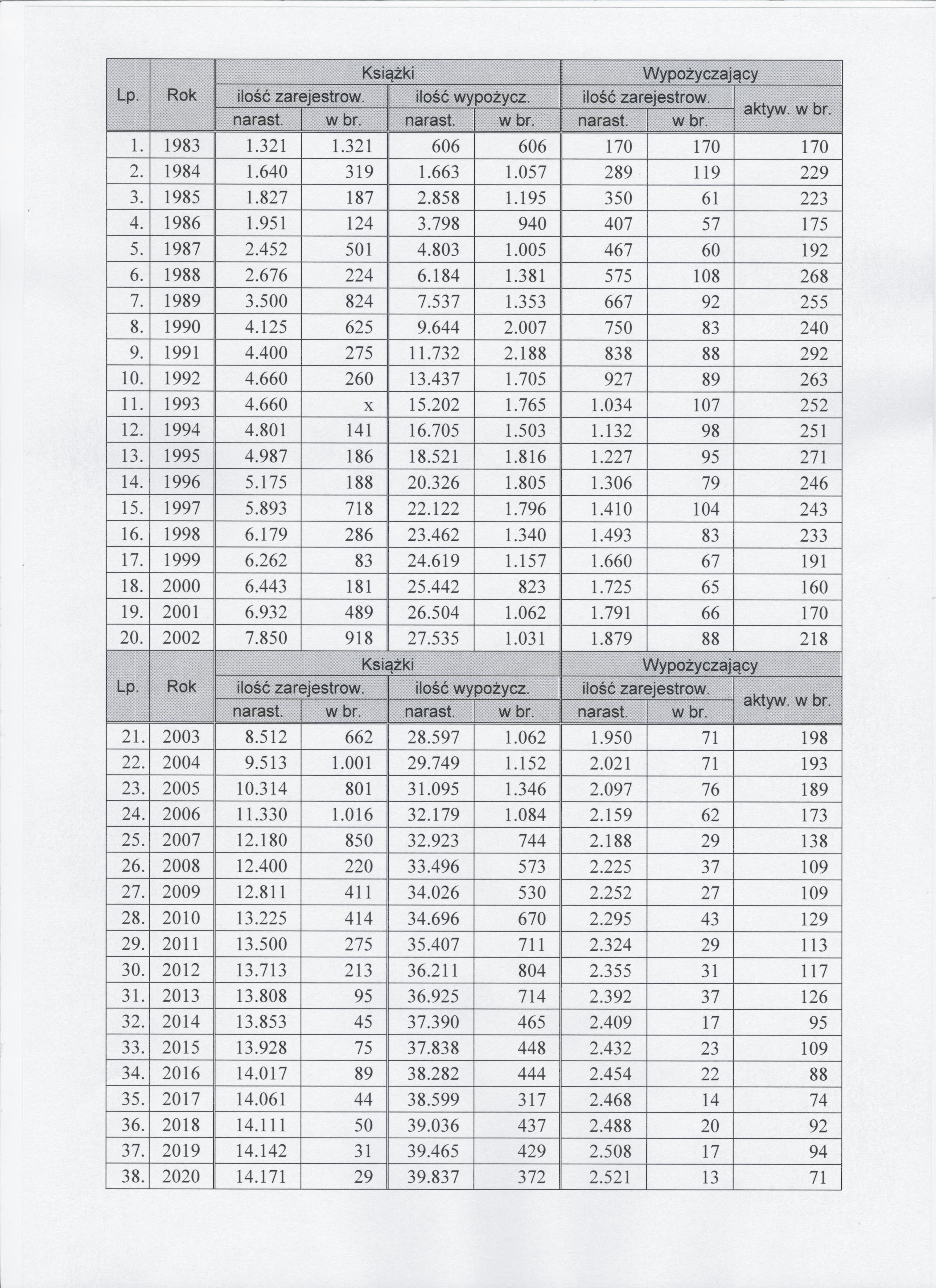 | Lp. | Rok | Książki | | | | Wypożyczający | | |
|---|---|---|---|---|---|---|---|---|
| | | ilość zarejestrow. | | ilość wypożycz. | | ilość zarejestrow. | | aktyw. w br. |
| | | narast. | w br. | narast. | w br. | narast. | w br. | |
| 1. | 1983 | 1.321 | 1.321 | 606 | 606 | 170 | 170 | 170 |
| 2. | 1984 | 1.640 | 319 | 1.663 | 1.057 | 289 | 119 | 229 |
| 3. | 1985 | 1.827 | 187 | 2.858 | 1.195 | 350 | 61 | 223 |
| 4. | 1986 | 1.951 | 124 | 3.798 | 940 | 407 | 57 | 175 |
| 5. | 1987 | 2.452 | 501 | 4.803 | 1.005 | 467 | 60 | 192 |
| 6. | 1988 | 2.676 | 224 | 6.184 | 1.381 | 575 | 108 | 268 |
| 7. | 1989 | 3.500 | 824 | 7.537 | 1.353 | 667 | 92 | 255 |
| 8. | 1990 | 4.125 | 625 | 9.644 | 2.007 | 750 | 83 | 240 |
| 9. | 1991 | 4.400 | 275 | 11.732 | 2.188 | 838 | 88 | 292 |
| 10. | 1992 | 4.660 | 260 | 13.437 | 1.705 | 927 | 89 | 263 |
| 11. | 1993 | 4.660 | x | 15.202 | 1.765 | 1.034 | 107 | 252 |
| 12. | 1994 | 4.801 | 141 | 16.705 | 1.503 | 1.132 | 98 | 251 |
| 13. | 1995 | 4.987 | 186 | 18.521 | 1.816 | 1.227 | 95 | 271 |
| 14. | 1996 | 5.175 | 188 | 20.326 | 1.805 | 1.306 | 79 | 246 |
| 15. | 1997 | 5.893 | 718 | 22.122 | 1.796 | 1.410 | 104 | 243 |
| 16. | 1998 | 6.179 | 286 | 23.462 | 1.340 | 1.493 | 83 | 233 |
| 17. | 1999 | 6.262 | 83 | 24.619 | 1.157 | 1.660 | 67 | 191 |
| 18. | 2000 | 6.443 | 181 | 25.442 | 823 | 1.725 | 65 | 160 |
| 19. | 2001 | 6.932 | 489 | 26.504 | 1.062 | 1.791 | 66 | 170 |
| 20. | 2002 | 7.850 | 918 | 27.535 | 1.031 | 1.879 | 88 | 218 |

| Lp. | Rok | Książki | | | | Wypożyczający | | |
|---|---|---|---|---|---|---|---|---|
| | | ilość zarejestrow. | | ilość wypożycz. | | ilość zarejestrow. | | aktyw. w br. |
| | | narast. | w br. | narast. | w br. | narast. | w br. | |
| 21. | 2003 | 8.512 | 662 | 28.597 | 1.062 | 1.950 | 71 | 198 |
| 22. | 2004 | 9.513 | 1.001 | 29.749 | 1.152 | 2.021 | 71 | 193 |
| 23. | 2005 | 10.314 | 801 | 31.095 | 1.346 | 2.097 | 76 | 189 |
| 24. | 2006 | 11.330 | 1.016 | 32.179 | 1.084 | 2.159 | 62 | 173 |
| 25. | 2007 | 12.180 | 850 | 32.923 | 744 | 2.188 | 29 | 138 |
| 26. | 2008 | 12.400 | 220 | 33.496 | 573 | 2.225 | 37 | 109 |
| 27. | 2009 | 12.811 | 411 | 34.026 | 530 | 2.252 | 27 | 109 |
| 28. | 2010 | 13.225 | 414 | 34.696 | 670 | 2.295 | 43 | 129 |
| 29. | 2011 | 13.500 | 275 | 35.407 | 711 | 2.324 | 29 | 113 |
| 30. | 2012 | 13.713 | 213 | 36.211 | 804 | 2.355 | 31 | 117 |
| 31. | 2013 | 13.808 | 95 | 36.925 | 714 | 2.392 | 37 | 126 |
| 32. | 2014 | 13.853 | 45 | 37.390 | 465 | 2.409 | 17 | 95 |
| 33. | 2015 | 13.928 | 75 | 37.838 | 448 | 2.432 | 23 | 109 |
| 34. | 2016 | 14.017 | 89 | 38.282 | 444 | 2.454 | 22 | 88 |
| 35. | 2017 | 14.061 | 44 | 38.599 | 317 | 2.468 | 14 | 74 |
| 36. | 2018 | 14.111 | 50 | 39.036 | 437 | 2.488 | 20 | 92 |
| 37. | 2019 | 14.142 | 31 | 39.465 | 429 | 2.508 | 17 | 94 |
| 38. | 2020 | 14.171 | 29 | 39.837 | 372 | 2.521 | 13 | 71 |